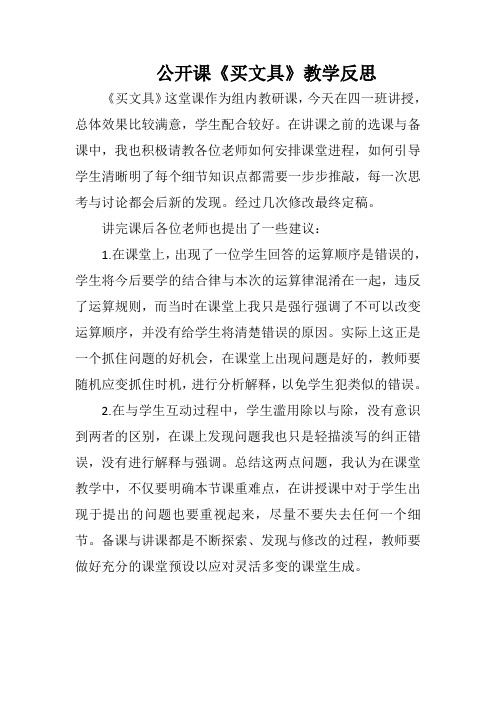 公开课《买文具》教学反思

《买文具》这堂课作为组内教研课，今天在四一班讲授，总体效果比较满意，学生配合较好。在讲课之前的选课与备课中，我也积极请教各位老师如何安排课堂进程，如何引导学生清晰明了每个细节知识点都需要一步步推敲，每一次思考与讨论都会后新的发现。经过几次修改最终定稿。

讲完课后各位老师也提出了一些建议：

1.在课堂上，出现了一位学生回答的运算顺序是错误的，学生将今后要学的结合律与本次的运算律混淆在一起，违反了运算规则，而当时在课堂上我只是强行强调了不可以改变运算顺序，并没有给学生将清楚错误的原因。实际上这正是一个抓住问题的好机会，在课堂上出现问题是好的，教师要随机应变抓住时机，进行分析解释，以免学生犯类似的错误。

2.在与学生互动过程中，学生滥用除以与除，没有意识到两者的区别，在课上发现问题我也只是轻描淡写的纠正错误，没有进行解释与强调。总结这两点问题，我认为在课堂教学中，不仅要明确本节课重难点，在讲授课中对于学生出现于提出的问题也要重视起来，尽量不要失去任何一个细节。备课与讲课都是不断探索、发现与修改的过程，教师要做好充分的课堂预设以应对灵活多变的课堂生成。